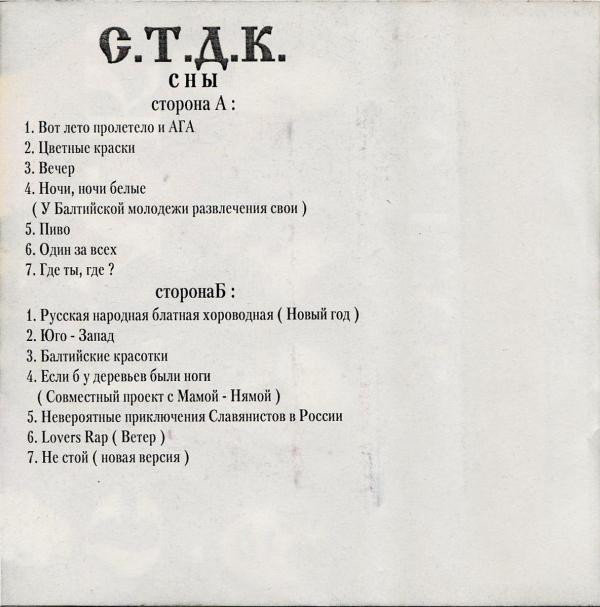 С.Т.Д.К.

сны

сторона А :

1. Вот лето пролетело и АГА
2. Цветные краски
3. Вечер
4. Ночи, ночи белые
( У Балтийской молодежи развлечения свои )
5. Пиво
6. Один за всех
7. Где ты, где ?

сторонаБ :

1. Русская народная блатная хороводная ( Новый год )
2. Юго - Запад
3. Балтийские красотки
4. Если б у деревьев были ноги
( Совместный проект с Мамой - Нямой )
5. Невероятные приключения Славянистов в России
6. Lovers Rap ( Ветер )
7. Не стой ( новая версия )